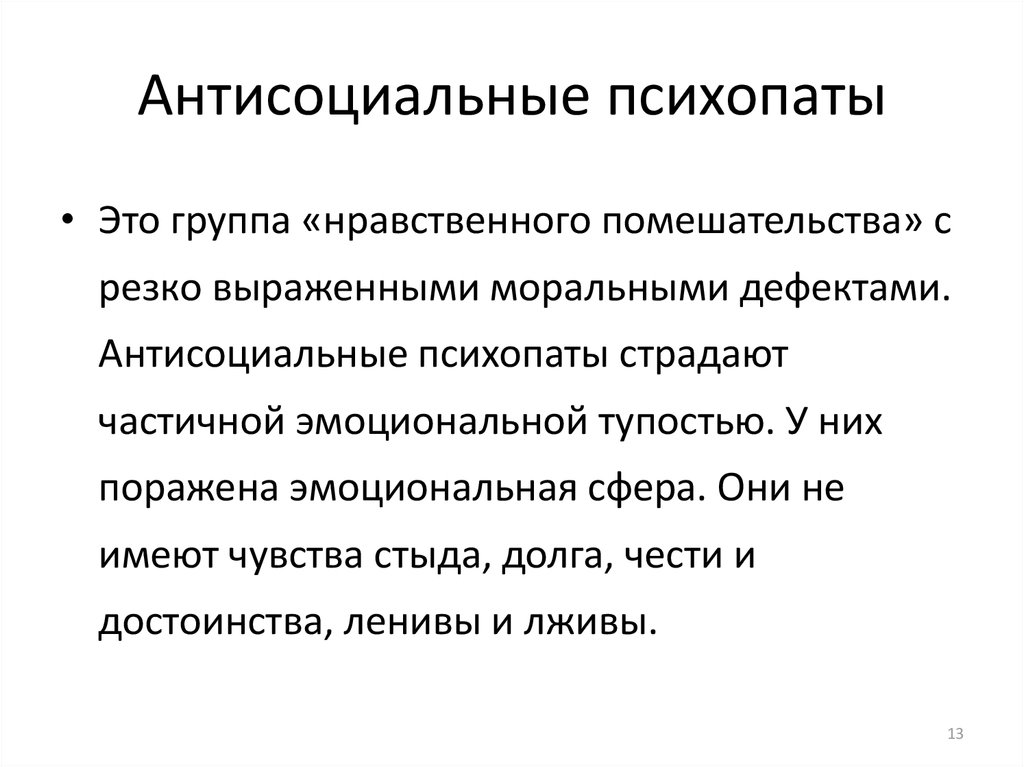 Антисоциальные психопаты

• Это группа «нравственного помешательства» с резко выраженными моральными дефектами. Антисоциальные психопаты страдают частичной эмоциональной тупостью. У них поражена эмоциональная сфера. Они не имеют чувства стыда, долга, чести и достоинства, ленивы и лживы.

13